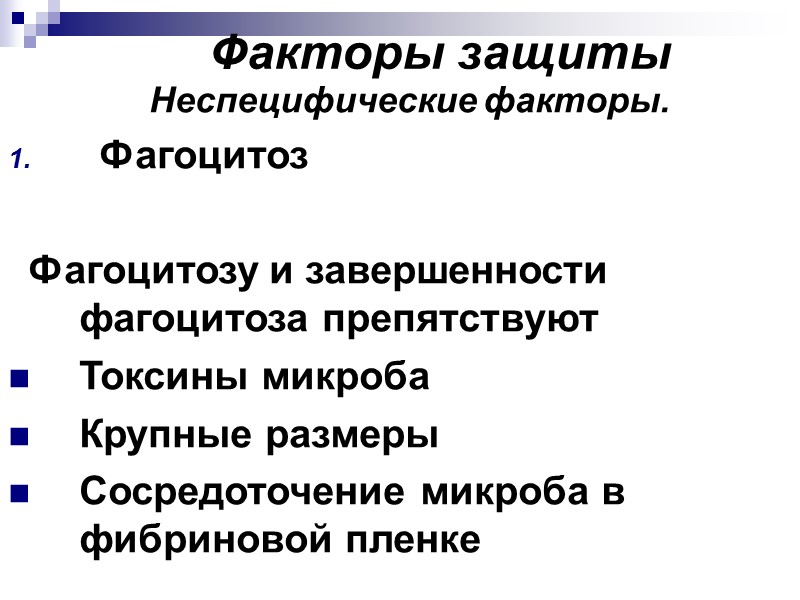 Факторы защиты
Неспецифические факторы.

1. Фагоцитоз

Фагоцитозу и завершенности фагоцитоза препятствуют

• Токсины микроба
• Крупные размеры
• Сосредоточение микроба в фибриновой пленке